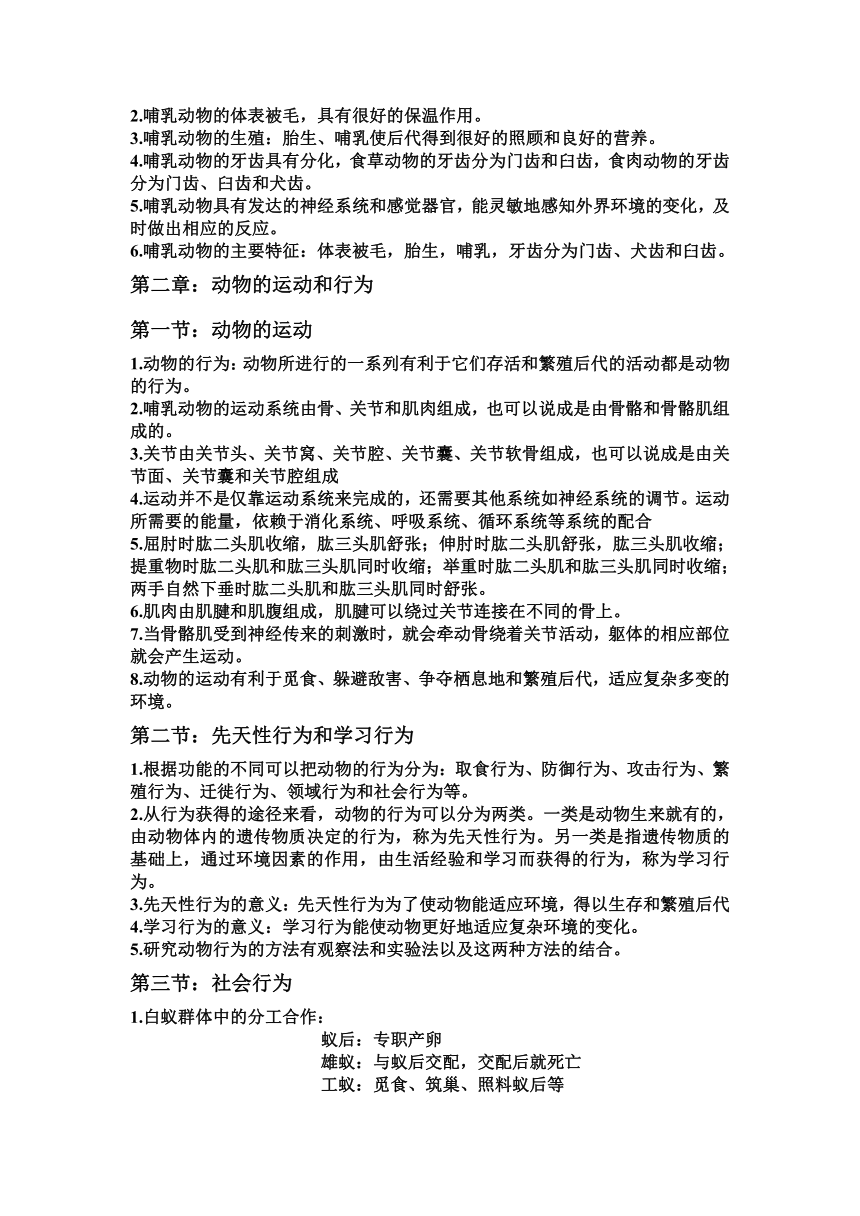 2.哺乳动物的体表被毛，具有很好的保温作用。
3.哺乳动物的生殖：胎生、哺乳使后代得到很好的照顾和良好的营养。
4.哺乳动物的牙齿具有分化，食草动物的牙齿分为门齿和臼齿，食肉动物的牙齿分为门齿、臼齿和犬齿。
5.哺乳动物具有发达的神经系统和感觉器官，能灵敏地感知外界环境的变化，及时做出相应的反应。
6.哺乳动物的主要特征：体表被毛，胎生，哺乳，牙齿分为门齿、犬齿和臼齿。

第二章：动物的运动和行为

第一节：动物的运动

1.动物的行为：动物所进行的一系列有利于它们存活和繁殖后代的活动都是动物的行为。
2.哺乳动物的运动系统由骨、关节和肌肉组成，也可以说成是由骨骼和骨骼肌组成的。
3.关节由关节头、关节窝、关节腔、关节囊、关节软骨组成，也可以说成是由关节面、关节囊和关节腔组成
4.运动并不是仅靠运动系统来完成的，还需要其他系统如神经系统的调节。运动所需要的能量，依赖于消化系统、呼吸系统、循环系统等系统的配合
5.屈肘时肱二头肌收缩，肱三头肌舒张；伸肘时肱二头肌舒张，肱三头肌收缩；提重物时肱二头肌和肱三头肌同时收缩；举重时肱二头肌和肱三头肌同时收缩；两手自然下垂时肱二头肌和肱三头肌同时舒张。
6.肌肉由肌腱和肌腹组成，肌腱可以绕过关节连接在不同的骨上。
7.当骨骼肌受到神经传来的刺激时，就会牵动骨绕着关节活动，躯体的相应部位就会产生运动。
8.动物的运动有利于觅食、躲避敌害、争夺栖息地和繁殖后代，适应复杂多变的环境。

第二节：先天性行为和学习行为

1.根据功能的不同可以把动物的行为分为：取食行为、防御行为、攻击行为、繁殖行为、迁徙行为、领域行为和社会行为等。
2.从行为获得的途径来看，动物的行为可以分为两类。一类是动物生来就有的，由动物体内的遗传物质决定的行为，称为先天性行为。另一类是指遗传物质的基础上，通过环境因素的作用，由生活经验和学习而获得的行为，称为学习行为。
3.先天性行为的意义：先天性行为为了使动物能适应环境，得以生存和繁殖后代
4.学习行为的意义：学习行为能使动物更好地适应复杂环境的变化。
5.研究动物行为的方法有观察法和实验法以及这两种方法的结合。

第三节：社会行为

1.白蚁群体中的分工合作：
蚁后：专职产卵
雄蚁：与蚁后交配，交配后就死亡
工蚁：觅食、筑巢、照料蚁后等